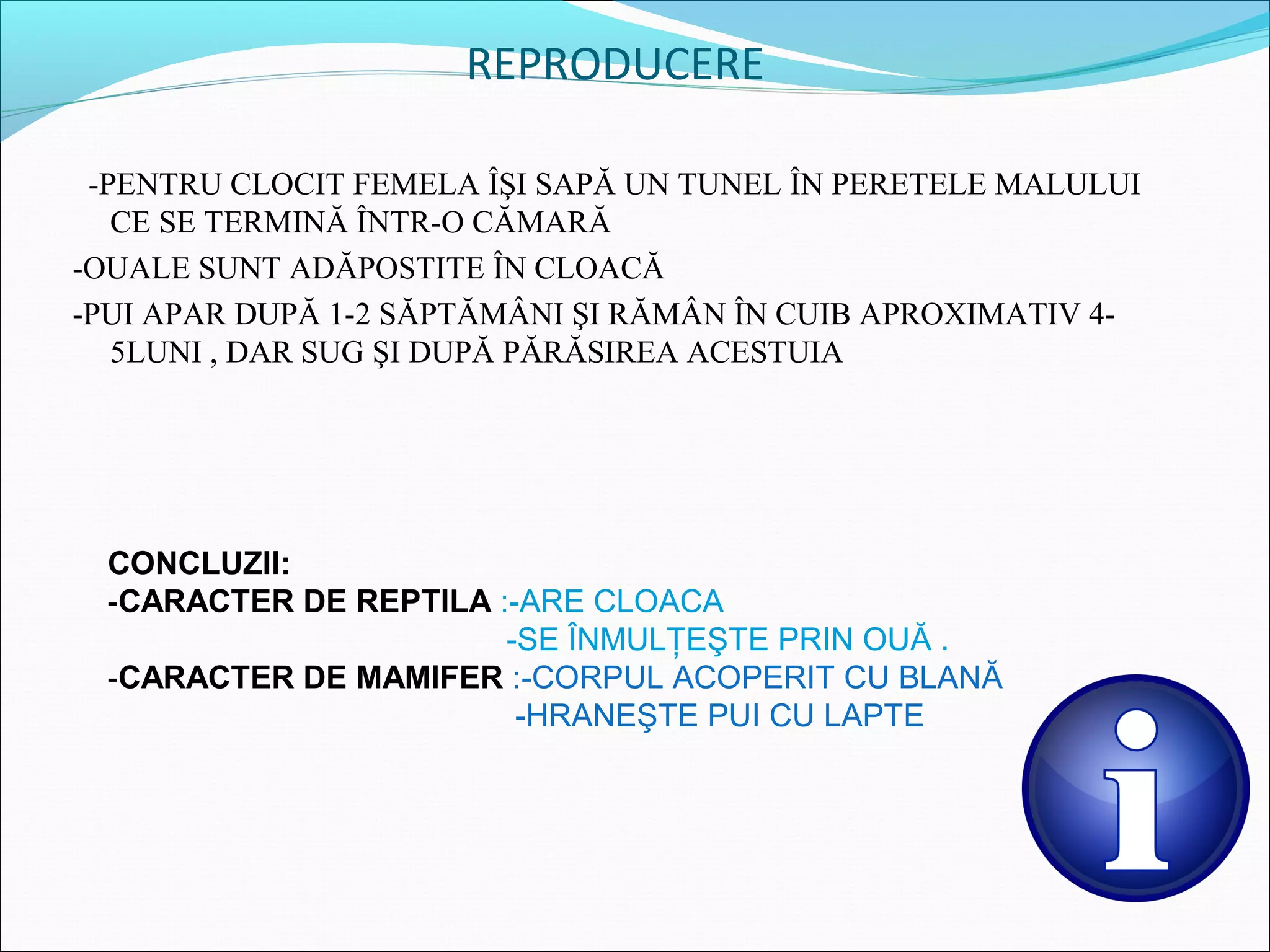 REPRODUCERE

-PENTRU CLOCIT FEMELA ÎŞI SAPĂ UN TUNEL ÎN PERETELE MALULUI CE SE TERMINĂ ÎNTR-O CĂMARĂ

-OUALE SUNT ADĂPOSTITE ÎN CLOACĂ

-PUI APAR DUPĂ 1-2 SĂPTĂMÂNI ŞI RĂMÂN ÎN CUIB APROXIMATIV 4-5LUNI , DAR SUG ŞI DUPĂ PĂRĂSIREA ACESTUIA

CONCLUZII:
-CARACTER DE REPTILA :-ARE CLOACA
-SE ÎNMULȚEŞTE PRIN OUĂ .
-CARACTER DE MAMIFER :-CORPUL ACOPERIT CU BLANĂ
-HRANEŞTE PUI CU LAPTE